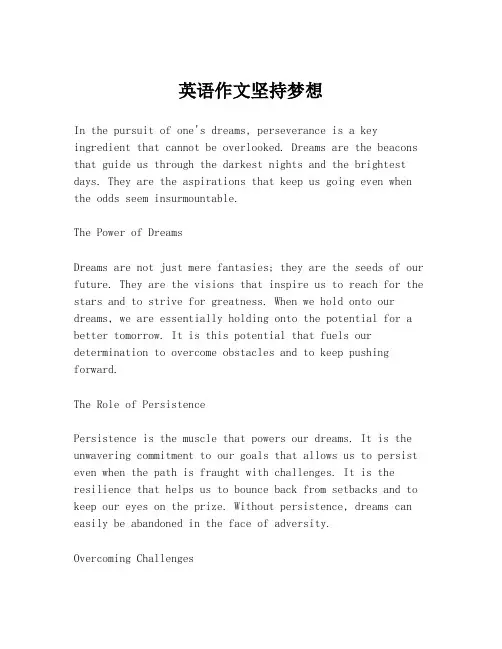 英语作文坚持梦想

In the pursuit of one's dreams, perseverance is a key ingredient that cannot be overlooked. Dreams are the beacons that guide us through the darkest nights and the brightest days. They are the aspirations that keep us going even when the odds seem insurmountable.

The Power of Dreams

Dreams are not just mere fantasies; they are the seeds of our future. They are the visions that inspire us to reach for the stars and to strive for greatness. When we hold onto our dreams, we are essentially holding onto the potential for a better tomorrow. It is this potential that fuels our determination to overcome obstacles and to keep pushing forward.

The Role of Persistence

Persistence is the muscle that powers our dreams. It is the unwavering commitment to our goals that allows us to persist even when the path is fraught with challenges. It is the resilience that helps us to bounce back from setbacks and to keep our eyes on the prize. Without persistence, dreams can easily be abandoned in the face of adversity.

Overcoming Challenges